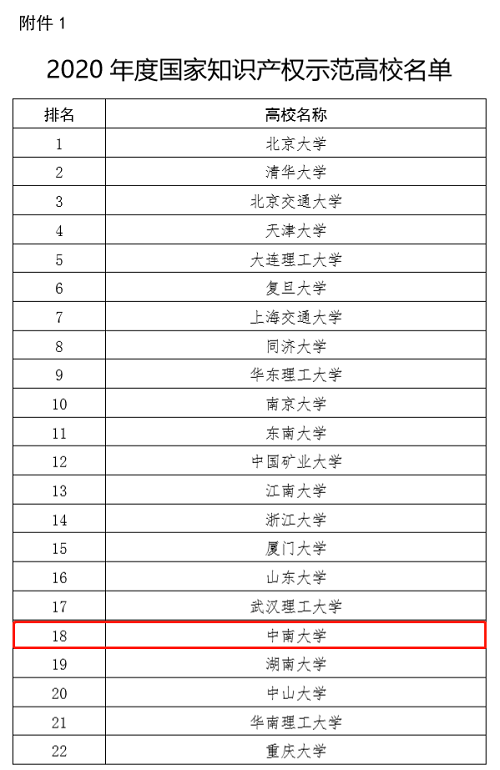 附件1

2020年度国家知识产权示范高校名单

| 排名 | 高校名称 |
|---|---|
| 1 | 北京大学 |
| 2 | 清华大学 |
| 3 | 北京交通大学 |
| 4 | 天津大学 |
| 5 | 大连理工大学 |
| 6 | 复旦大学 |
| 7 | 上海交通大学 |
| 8 | 同济大学 |
| 9 | 华东理工大学 |
| 10 | 南京大学 |
| 11 | 东南大学 |
| 12 | 中国矿业大学 |
| 13 | 江南大学 |
| 14 | 浙江大学 |
| 15 | 厦门大学 |
| 16 | 山东大学 |
| 17 | 武汉理工大学 |
| 18 | 中南大学 |
| 19 | 湖南大学 |
| 20 | 中山大学 |
| 21 | 华南理工大学 |
| 22 | 重庆大学 |